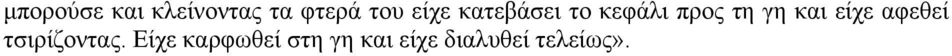 μπορούσε και κλείνοντας τα φτερά του είχε κατεβάσει το κεφάλι προς τη γη και είχε αφεθεί τσιρίζοντας. Είχε καρφωθεί στη γη και είχε διαλυθεί τελείως».